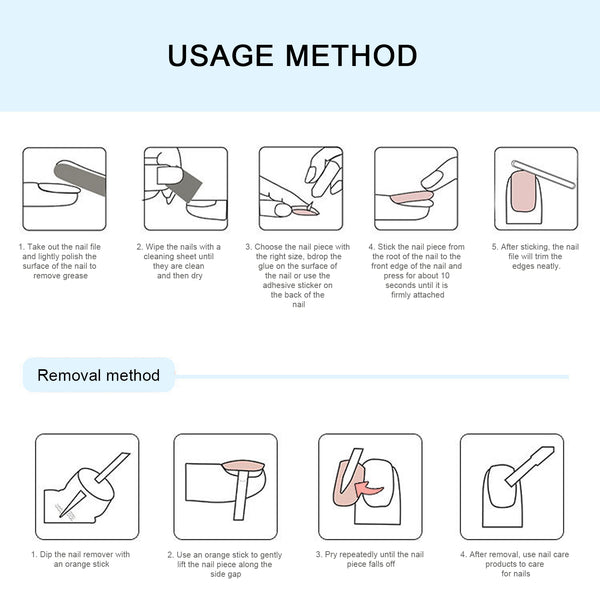 USAGE METHOD

1. Take out the nail file and lightly polish the surface of the nail to remove grease

2. Wipe the nails with a cleaning sheet until they are clean and then dry

3. Choose the nail piece with the right size, bdrop the glue on the surface of the nail or use the adhesive sticker on the back of the nail

4. Stick the nail piece from the root of the nail to the front edge of the nail and press for about 10 seconds until it is firmly attached

5. After sticking, the nail file will trim the edges neatly.

Removal method

1. Dip the nail remover with an orange stick

2. Use an orange stick to gently lift the nail piece along the side gap

3. Pry repeatedly until the nail piece falls off

4. After removal, use nail care products to care for nails